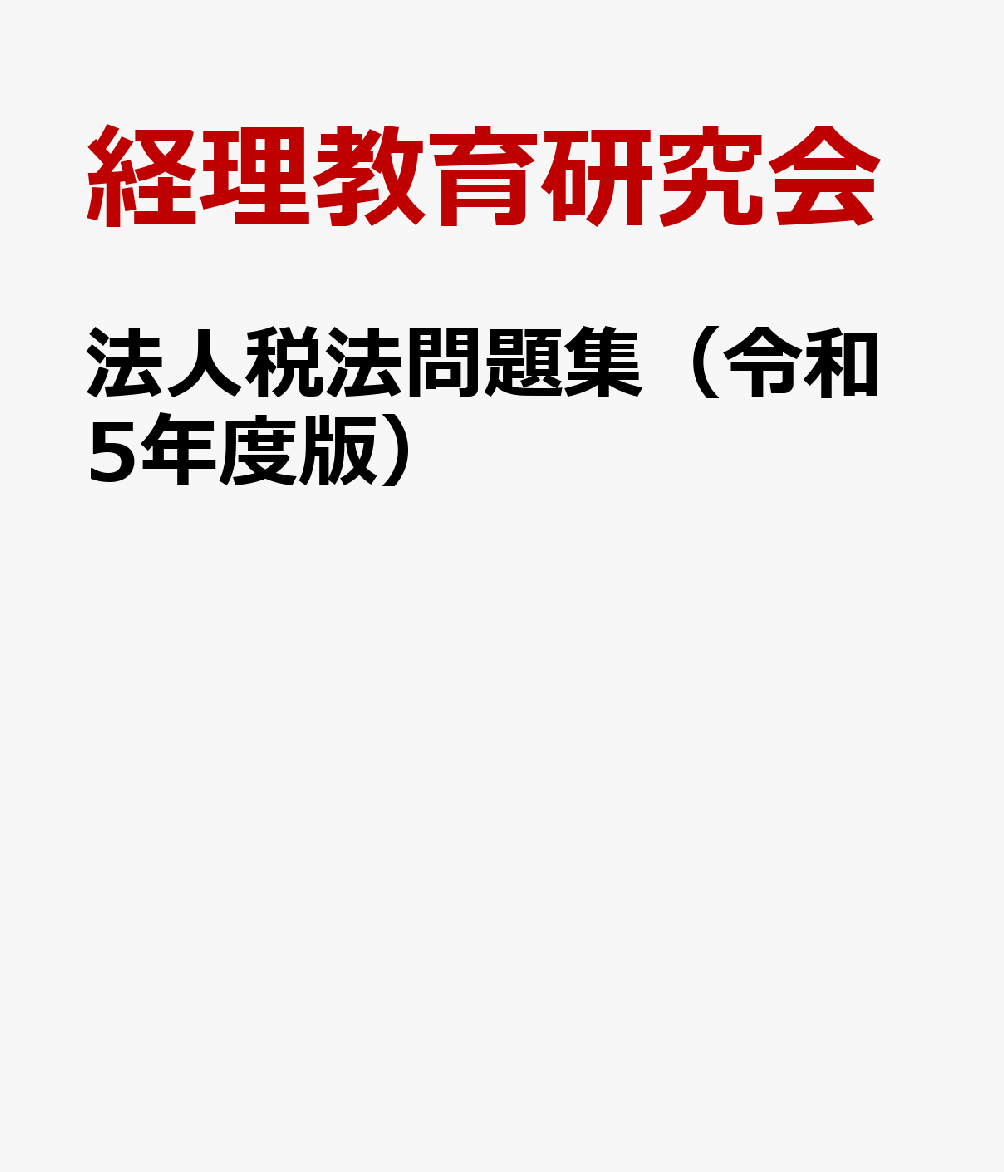 経理教育研究会

法人税法問題集（令和5年度版）